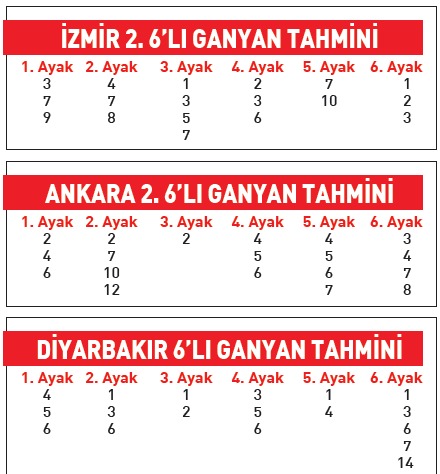 İZMİR 2. 6'LI GANYAN TAHMİNİ

| 1. Ayak | 2. Ayak | 3. Ayak | 4. Ayak | 5. Ayak | 6. Ayak |
|---|---|---|---|---|---|
| 3 | 4 | 1 | 2 | 7 | 1 |
| 7 | 7 | 3 | 3 | 10 | 2 |
| 9 | 8 | 5 | 6 | | 3 |
| | | 7 | | | |

ANKARA 2. 6'LI GANYAN TAHMİNİ

| 1. Ayak | 2. Ayak | 3. Ayak | 4. Ayak | 5. Ayak | 6. Ayak |
|---|---|---|---|---|---|
| 2 | 2 | 2 | 4 | 4 | 3 |
| 4 | 7 | | 5 | 5 | 4 |
| 6 | 10 | | 6 | 6 | 7 |
| | 12 | | | 7 | 8 |

DİYARBAKIR 6'LI GANYAN TAHMİNİ

| 1. Ayak | 2. Ayak | 3. Ayak | 4. Ayak | 5. Ayak | 6. Ayak |
|---|---|---|---|---|---|
| 4 | 1 | 1 | 3 | 1 | 1 |
| 5 | 3 | 2 | 5 | 4 | 3 |
| 6 | 6 | | 6 | | 6 |
| | | | | | 7 |
| | | | | | 14 |